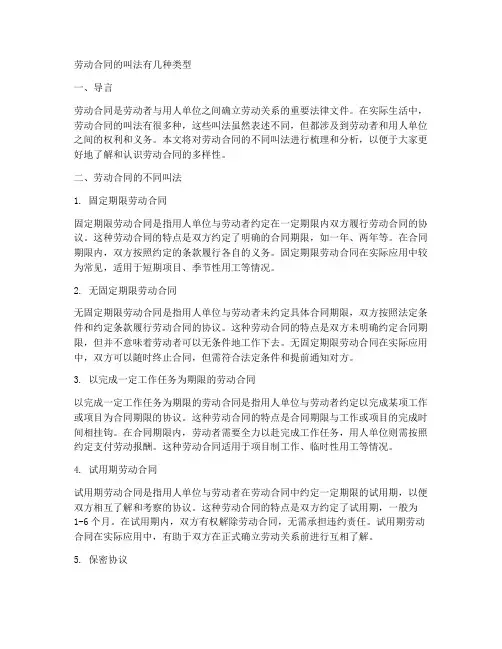 劳动合同的叫法有几种类型

一、导言

劳动合同是劳动者与用人单位之间确立劳动关系的重要法律文件。在实际生活中，劳动合同的叫法有很多种，这些叫法虽然表述不同，但都涉及到劳动者和用人单位之间的权利和义务。本文将对劳动合同的不同叫法进行梳理和分析，以便于大家更好地了解和认识劳动合同的多样性。

二、劳动合同的不同叫法

1. 固定期限劳动合同

固定期限劳动合同是指用人单位与劳动者约定在一定期限内双方履行劳动合同的协议。这种劳动合同的特点是双方约定了明确的合同期限，如一年、两年等。在合同期限内，双方按照约定的条款履行各自的义务。固定期限劳动合同在实际应用中较为常见，适用于短期项目、季节性用工等情况。

2. 无固定期限劳动合同

无固定期限劳动合同是指用人单位与劳动者未约定具体合同期限，双方按照法定条件和约定条款履行劳动合同的协议。这种劳动合同的特点是双方未明确约定合同期限，但并不意味着劳动者可以无条件地工作下去。无固定期限劳动合同在实际应用中，双方可以随时终止合同，但需符合法定条件和提前通知对方。

3. 以完成一定工作任务为期限的劳动合同

以完成一定工作任务为期限的劳动合同是指用人单位与劳动者约定以完成某项工作或项目为合同期限的协议。这种劳动合同的特点是合同期限与工作或项目的完成时间相挂钩。在合同期限内，劳动者需要全力以赴完成工作任务，用人单位则需按照约定支付劳动报酬。这种劳动合同适用于项目制工作、临时性用工等情况。

4. 试用期劳动合同

试用期劳动合同是指用人单位与劳动者在劳动合同中约定一定期限的试用期，以便双方相互了解和考察的协议。这种劳动合同的特点是双方约定了试用期，一般为1-6个月。在试用期内，双方有权解除劳动合同，无需承担违约责任。试用期劳动合同在实际应用中，有助于双方在正式确立劳动关系前进行互相了解。

5. 保密协议